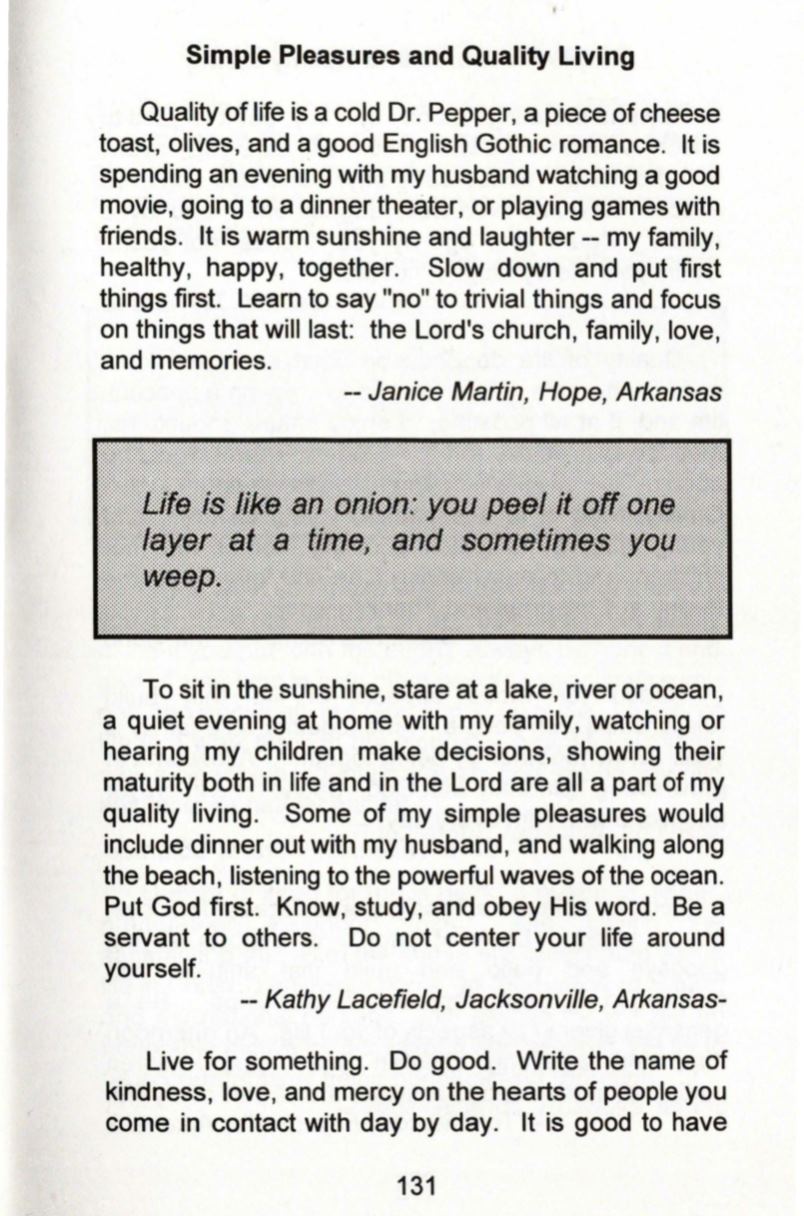 Simple Pleasures and Quality Living

Quality of life is a cold Dr. Pepper, a piece of cheese toast, olives, and a good English Gothic romance. It is spending an evening with my husband watching a good movie, going to a dinner theater, or playing games with friends. It is warm sunshine and laughter -- my family, healthy, happy, together. Slow down and put first things first. Learn to say "no" to trivial things and focus on things that will last: the Lord's church, family, love, and memories.

-- Janice Martin, Hope, Arkansas

Life is like an onion: you peel it off one layer at a time, and sometimes you weep.

To sit in the sunshine, stare at a lake, river or ocean, a quiet evening at home with my family, watching or hearing my children make decisions, showing their maturity both in life and in the Lord are all a part of my quality living. Some of my simple pleasures would include dinner out with my husband, and walking along the beach, listening to the powerful waves of the ocean. Put God first. Know, study, and obey His word. Be a servant to others. Do not center your life around yourself.

-- Kathy Lacefield, Jacksonville, Arkansas-

Live for something. Do good. Write the name of kindness, love, and mercy on the hearts of people you come in contact with day by day. It is good to have

131